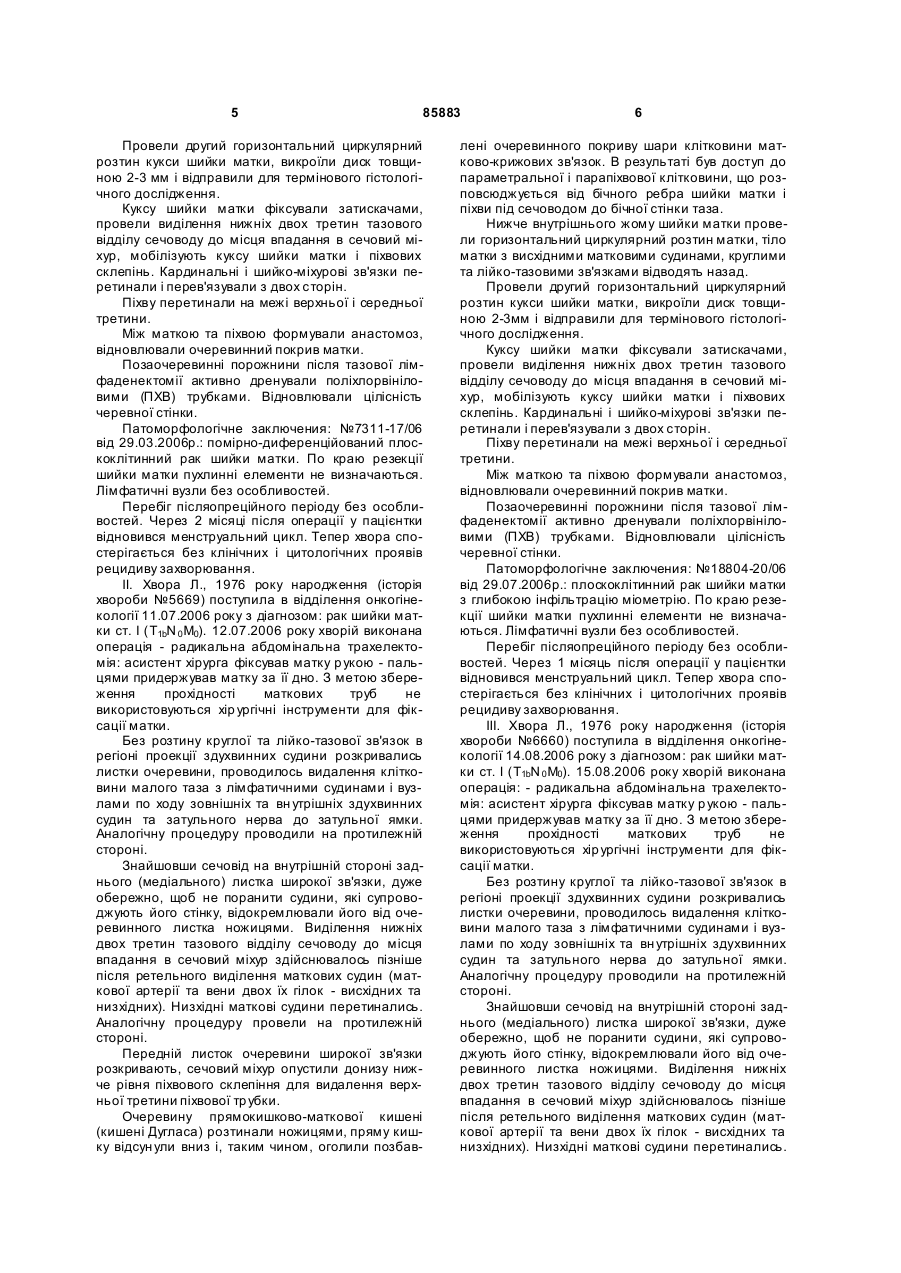 5 85883 6

Провели другий горизонтальний циркулярний розтин кукси шийки матки, викроїли диск товщиною 2-3 мм і відправили для термінового гістологічного дослідження.

Куксу шийки матки фіксували затискачами, провели виділення нижніх двох третин тазового відділу сечоводу до місця впадання в сечовий міхур, мобілізують куксу шийки матки і піхвових склепінь. Кардинальні і шийко-міхурові зв'язки перетинали і перев'язували з двох сторін.

Піхву перетинали на межі верхньої і середньої третини.

Між маткою та піхвою формували анастомоз, відновлювали очеревинний покрив матки.

Позаочеревинні порожнини після тазової лімфаденектомії активно дренували поліхлорвініловими (ПХВ) трубками. Відновлювали цілісність черевної стінки.

Патоморфологічне заключення: №7311-17/06 від 29.03.2006р.: помірно-диференційований плоскоклітинний рак шийки матки. По краю резекції шийки матки пухлинні елементи не визначаються. Лімфатичні вузли без особливостей.

Перебіг післяопреційного періоду без особливостей. Через 2 місяці після операції у пацієнтки відновився менструальний цикл. Тепер хвора спостерігається без клінічних і цитологічних проявів рецидиву захворювання.

II. Хвора Л., 1976 року народження (історія хвороби №5669) поступила в відділення онкогінекології 11.07.2006 року з діагнозом: рак шийки матки ст. I ($T_{1b}N_0M_0$). 12.07.2006 року хворій виконана операція - радикальна абдомінальна трахелектомія: асистент хірурга фіксував матку рукою - пальцями придержував матку за її дно. З метою збереження прохідності маткових труб не використовуються хірургічні інструменти для фіксації матки.

Без розтину круглої та лійко-тазової зв'язок в регіоні проекції здухвинних судини розкривались листки очеревини, проводилось видалення клітковини малого таза з лімфатичними судинами і вузлами по ходу зовнішніх та внутрішніх здухвинних судин та затульного нерва до затульної ямки. Аналогічну процедуру проводили на протилежній стороні.

Знайшовши сечовід на внутрішній стороні заднього (медіального) листка широкої зв'язки, дуже обережно, щоб не поранити судини, які супроводжують його стінку, відокремлювали його від очеревинного листка ножицями. Виділення нижніх двох третин тазового відділу сечоводу до місця впадання в сечовий міхур здійснювалось пізніше після ретельного виділення маткових судин (маткової артерії та вени двох їх гілок - висхідних та низхідних). Низхідні маткові судини перетинались. Аналогічну процедуру провели на протилежній стороні.

Передній листок очеревини широкої зв'язки розкривають, сечовий міхур опустили донизу нижче рівня піхвового склепіння для видалення верхньої третини піхвової трубки.

Очеревину прямокишково-маткової кишені (кишені Дугласа) розтинали ножицями, пряму кишку відсунули вниз і, таким чином, оголили позбавлені очеревинного покриву шари клітковини матково-крижових зв'язок. В результаті був доступ до параметральної і парапіхвової клітковини, що розповсюджується від бічного ребра шийки матки і піхви під сечоводом до бічної стінки таза.

Нижче внутрішнього жому шийки матки провели горизонтальний циркулярний розтин матки, тіло матки з висхідними матковими судинами, круглими та лійко-тазовими зв'язками відводять назад.

Провели другий горизонтальний циркулярний розтин кукси шийки матки, викроїли диск товщиною 2-3мм і відправили для термінового гістологічного дослідження.

Куксу шийки матки фіксували затискачами, провели виділення нижніх двох третин тазового відділу сечоводу до місця впадання в сечовий міхур, мобілізують куксу шийки матки і піхвових склепінь. Кардинальні і шийко-міхурові зв'язки перетинали і перев'язували з двох сторін.

Піхву перетинали на межі верхньої і середньої третини.

Між маткою та піхвою формували анастомоз, відновлювали очеревинний покрив матки.

Позаочеревинні порожнини після тазової лімфаденектомії активно дренували поліхлорвініловими (ПХВ) трубками. Відновлювали цілісність черевної стінки.

Патоморфологічне заключення: №18804-20/06 від 29.07.2006р.: плоскоклітинний рак шийки матки з глибокою інфільтрацію міометрію. По краю резекції шийки матки пухлинні елементи не визначаються. Лімфатичні вузли без особливостей.

Перебіг післяопреційного періоду без особливостей. Через 1 місяць після операції у пацієнтки відновився менструальний цикл. Тепер хвора спостерігається без клінічних і цитологічних проявів рецидиву захворювання.

III. Хвора Л., 1976 року народження (історія хвороби №6660) поступила в відділення онкогінекології 14.08.2006 року з діагнозом: рак шийки матки ст. I ($T_{1b}N_0M_0$). 15.08.2006 року хворій виконана операція: - радикальна абдомінальна трахелектомія: асистент хірурга фіксував матку рукою - пальцями придержував матку за її дно. З метою збереження прохідності маткових труб не використовуються хірургічні інструменти для фіксації матки.

Без розтину круглої та лійко-тазової зв'язок в регіоні проекції здухвинних судини розкривались листки очеревини, проводилось видалення клітковини малого таза з лімфатичними судинами і вузлами по ходу зовнішніх та внутрішніх здухвинних судин та затульного нерва до затульної ямки. Аналогічну процедуру проводили на протилежній стороні.

Знайшовши сечовід на внутрішній стороні заднього (медіального) листка широкої зв'язки, дуже обережно, щоб не поранити судини, які супроводжують його стінку, відокремлювали його від очеревинного листка ножицями. Виділення нижніх двох третин тазового відділу сечоводу до місця впадання в сечовий міхур здійснювалось пізніше після ретельного виділення маткових судин (маткової артерії та вени двох їх гілок - висхідних та низхідних). Низхідні маткові судини перетинались.